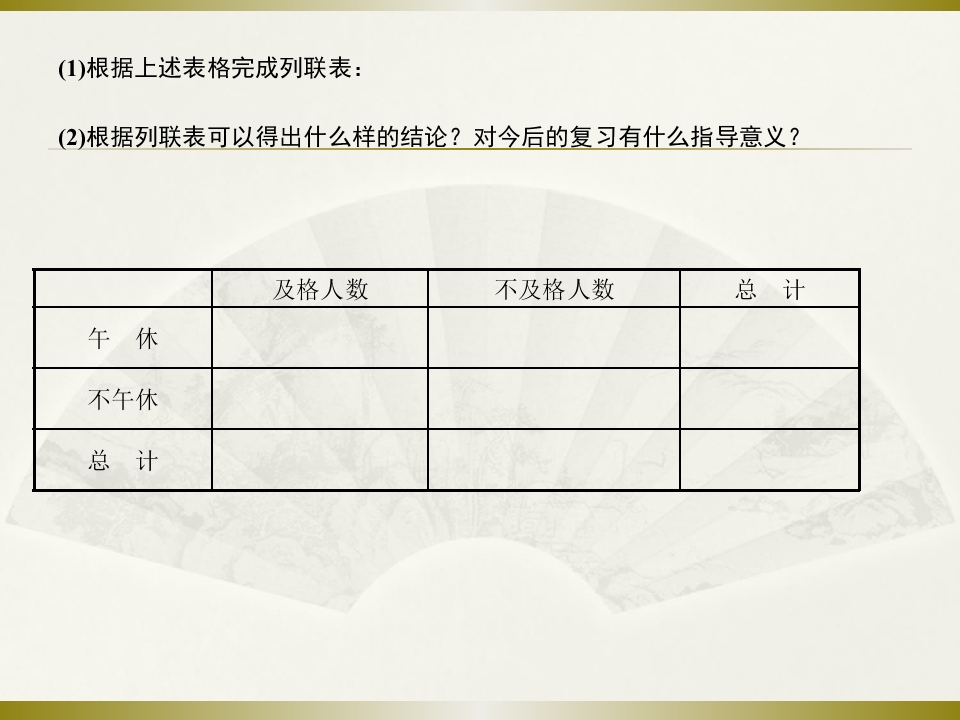 (1)根据上述表格完成列联表：

(2)根据列联表可以得出什么样的结论？对今后的复习有什么指导意义？

|  | 及格人数 | 不及格人数 | 总　计 |
|---|---|---|---|
| 午　休 |  |  |  |
| 不午休 |  |  |  |
| 总　计 |  |  |  |